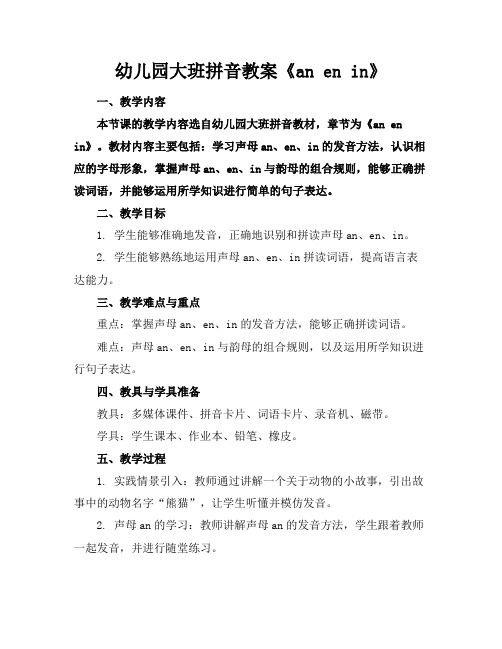 幼儿园大班拼音教案《an en in》

一、教学内容

本节课的教学内容选自幼儿园大班拼音教材，章节为《an en in》。教材内容主要包括：学习声母 an、en、in 的发音方法，认识相应的字母形象，掌握声母 an、en、in 与韵母的组合规则，能够正确拼读词语，并能够运用所学知识进行简单的句子表达。

二、教学目标

1. 学生能够准确地发音，正确地识别和拼读声母 an、en、in。

2. 学生能够熟练地运用声母 an、en、in 拼读词语，提高语言表达能力。

三、教学难点与重点

重点：掌握声母 an、en、in 的发音方法，能够正确拼读词语。

难点：声母 an、en、in 与韵母的组合规则，以及运用所学知识进行句子表达。

四、教具与学具准备

教具：多媒体课件、拼音卡片、词语卡片、录音机、磁带。

学具：学生课本、作业本、铅笔、橡皮。

五、教学过程

1. 实践情景引入：教师通过讲解一个关于动物的小故事，引出故事中的动物名字“熊猫”，让学生听懂并模仿发音。

2. 声母 an 的学习：教师讲解声母 an 的发音方法，学生跟着教师一起发音，并进行随堂练习。